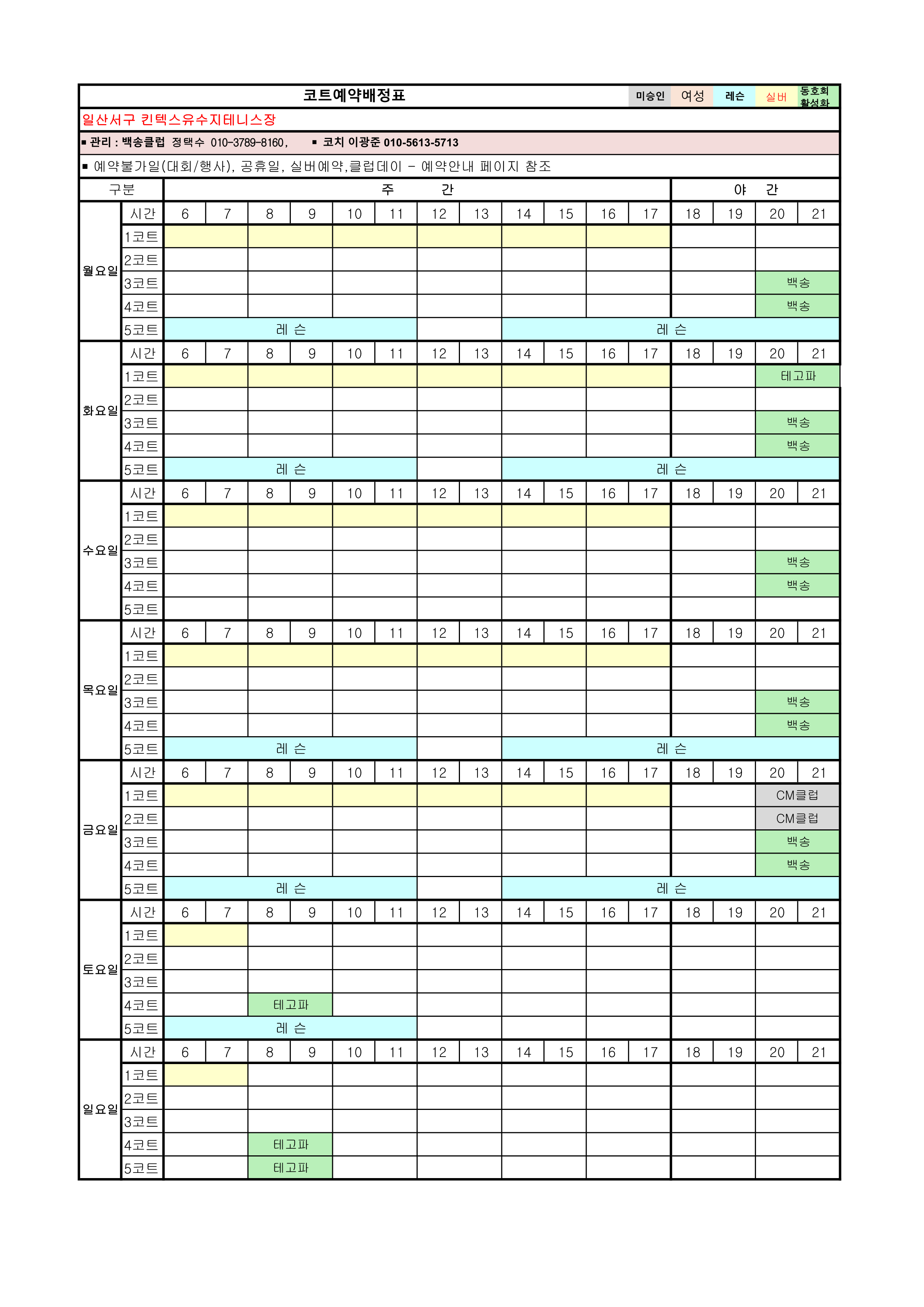 코트예약배정표 미승인 여성 레슨 실버 동호회 활성화

일산서구 킨텍스유수지테니스장

▪ 관리 : 백송클럽 정택수 010-3789-8160, ▪ 코치 이광준 010-5613-5713

▪ 예약불가일(대회/행사), 공휴일, 실버예약,클럽데이 - 예약안내 페이지 참조

| 구분 | | 주 간 | | | | | | | | | | | | 야 간 | | | |
|---|---|---|---|---|---|---|---|---|---|---|---|---|---|---|---|---|---|
| 월요일 | 시간 | 6 | 7 | 8 | 9 | 10 | 11 | 12 | 13 | 14 | 15 | 16 | 17 | 18 | 19 | 20 | 21 |
| | 1코트 | | | | | | | | | | | | | | | | |
| | 2코트 | | | | | | | | | | | | | | | | |
| | 3코트 | | | | | | | | | | | | | | | 백송 | |
| | 4코트 | | | | | | | | | | | | | | | 백송 | |
| | 5코트 | 레 슨 | | | | | | | | 레 슨 | | | | | | | |
| 화요일 | 시간 | 6 | 7 | 8 | 9 | 10 | 11 | 12 | 13 | 14 | 15 | 16 | 17 | 18 | 19 | 20 | 21 |
| | 1코트 | | | | | | | | | | | | | | | 테고파 | |
| | 2코트 | | | | | | | | | | | | | | | | |
| | 3코트 | | | | | | | | | | | | | | | 백송 | |
| | 4코트 | | | | | | | | | | | | | | | 백송 | |
| | 5코트 | 레 슨 | | | | | | | | 레 슨 | | | | | | | |
| 수요일 | 시간 | 6 | 7 | 8 | 9 | 10 | 11 | 12 | 13 | 14 | 15 | 16 | 17 | 18 | 19 | 20 | 21 |
| | 1코트 | | | | | | | | | | | | | | | | |
| | 2코트 | | | | | | | | | | | | | | | | |
| | 3코트 | | | | | | | | | | | | | | | 백송 | |
| | 4코트 | | | | | | | | | | | | | | | 백송 | |
| | 5코트 | | | | | | | | | | | | | | | | |
| 목요일 | 시간 | 6 | 7 | 8 | 9 | 10 | 11 | 12 | 13 | 14 | 15 | 16 | 17 | 18 | 19 | 20 | 21 |
| | 1코트 | | | | | | | | | | | | | | | | |
| | 2코트 | | | | | | | | | | | | | | | | |
| | 3코트 | | | | | | | | | | | | | | | 백송 | |
| | 4코트 | | | | | | | | | | | | | | | 백송 | |
| | 5코트 | 레 슨 | | | | | | | | 레 슨 | | | | | | | |
| 금요일 | 시간 | 6 | 7 | 8 | 9 | 10 | 11 | 12 | 13 | 14 | 15 | 16 | 17 | 18 | 19 | 20 | 21 |
| | 1코트 | | | | | | | | | | | | | | | CM클럽 | |
| | 2코트 | | | | | | | | | | | | | | | CM클럽 | |
| | 3코트 | | | | | | | | | | | | | | | 백송 | |
| | 4코트 | | | | | | | | | | | | | | | 백송 | |
| | 5코트 | 레 슨 | | | | | | | | 레 슨 | | | | | | | |
| 토요일 | 시간 | 6 | 7 | 8 | 9 | 10 | 11 | 12 | 13 | 14 | 15 | 16 | 17 | 18 | 19 | 20 | 21 |
| | 1코트 | | | | | | | | | | | | | | | | |
| | 2코트 | | | | | | | | | | | | | | | | |
| | 3코트 | | | | | | | | | | | | | | | | |
| | 4코트 | | | 테고파 | | | | | | | | | | | | | |
| | 5코트 | 레 슨 | | | | | | | | | | | | | | | |
| 일요일 | 시간 | 6 | 7 | 8 | 9 | 10 | 11 | 12 | 13 | 14 | 15 | 16 | 17 | 18 | 19 | 20 | 21 |
| | 1코트 | | | | | | | | | | | | | | | | |
| | 2코트 | | | | | | | | | | | | | | | | |
| | 3코트 | | | | | | | | | | | | | | | | |
| | 4코트 | | | 테고파 | | | | | | | | | | | | | |
| | 5코트 | | | 테고파 | | | | | | | | | | | | | |